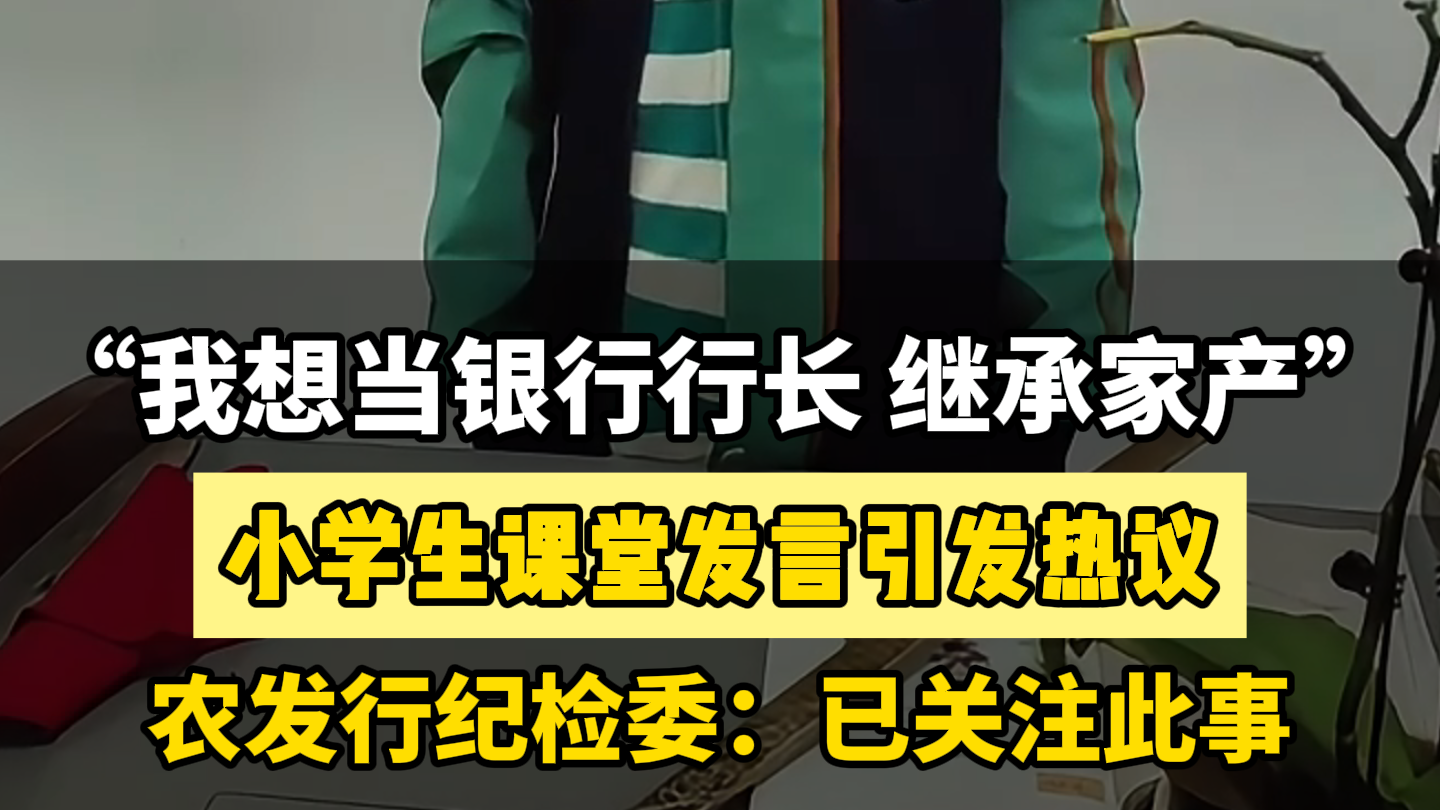 “我想当银行行长 继承家产”

小学生课堂发言引发热议

农发行纪检委：已关注此事